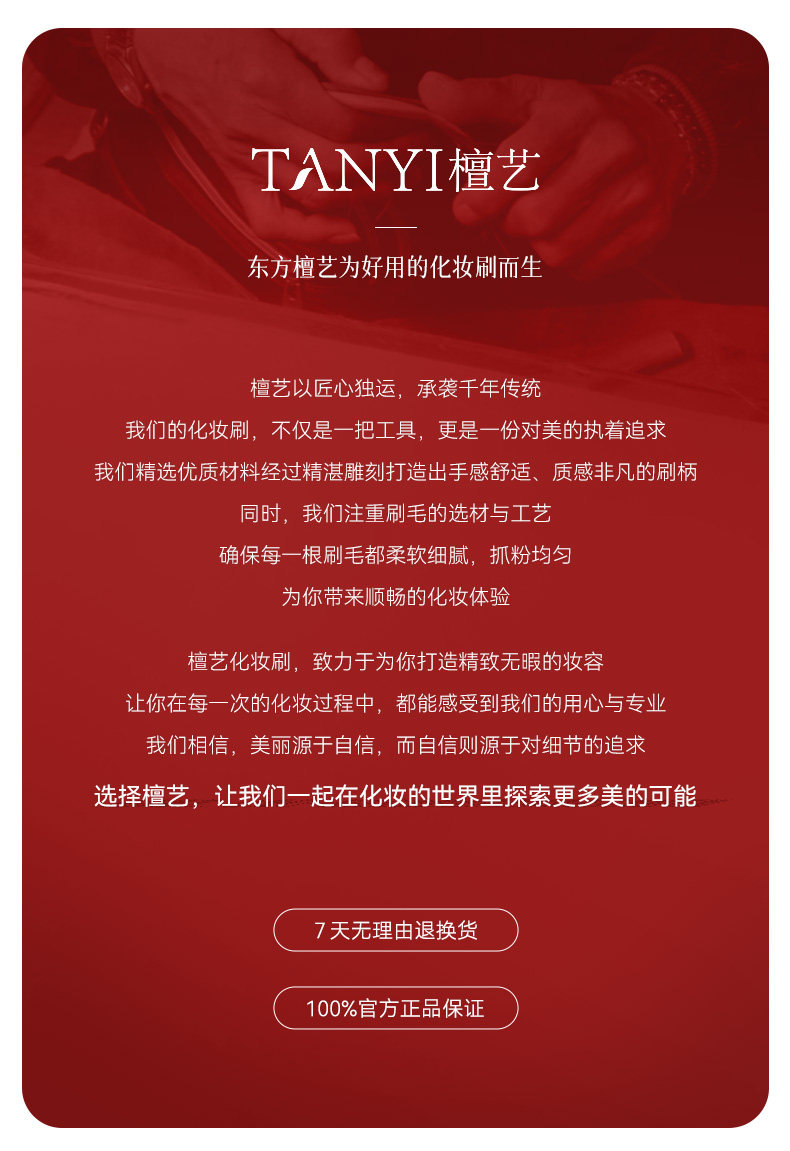 TANYI檀艺

东方檀艺为好用的化妆刷而生

檀艺以匠心独运，承袭千年传统
我们的化妆刷，不仅是一把工具，更是一份对美的执着追求
我们精选优质材料经过精湛雕刻打造出手感舒适、质感非凡的刷柄
同时，我们注重刷毛的选材与工艺
确保每一根刷毛都柔软细腻，抓粉均匀
为你带来顺畅的化妆体验

檀艺化妆刷，致力于为你打造精致无暇的妆容
让你在每一次的化妆过程中，都能感受到我们的用心与专业
我们相信，美丽源于自信，而自信则源于对细节的追求
选择檀艺，让我们一起在化妆的世界里探索更多美的可能

7天无理由退换货

100%官方正品保证